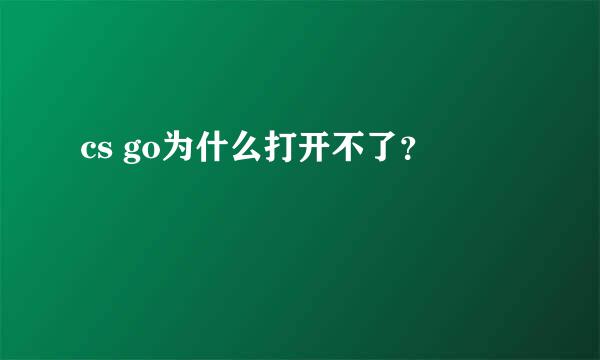 cs go为什么打开不了?